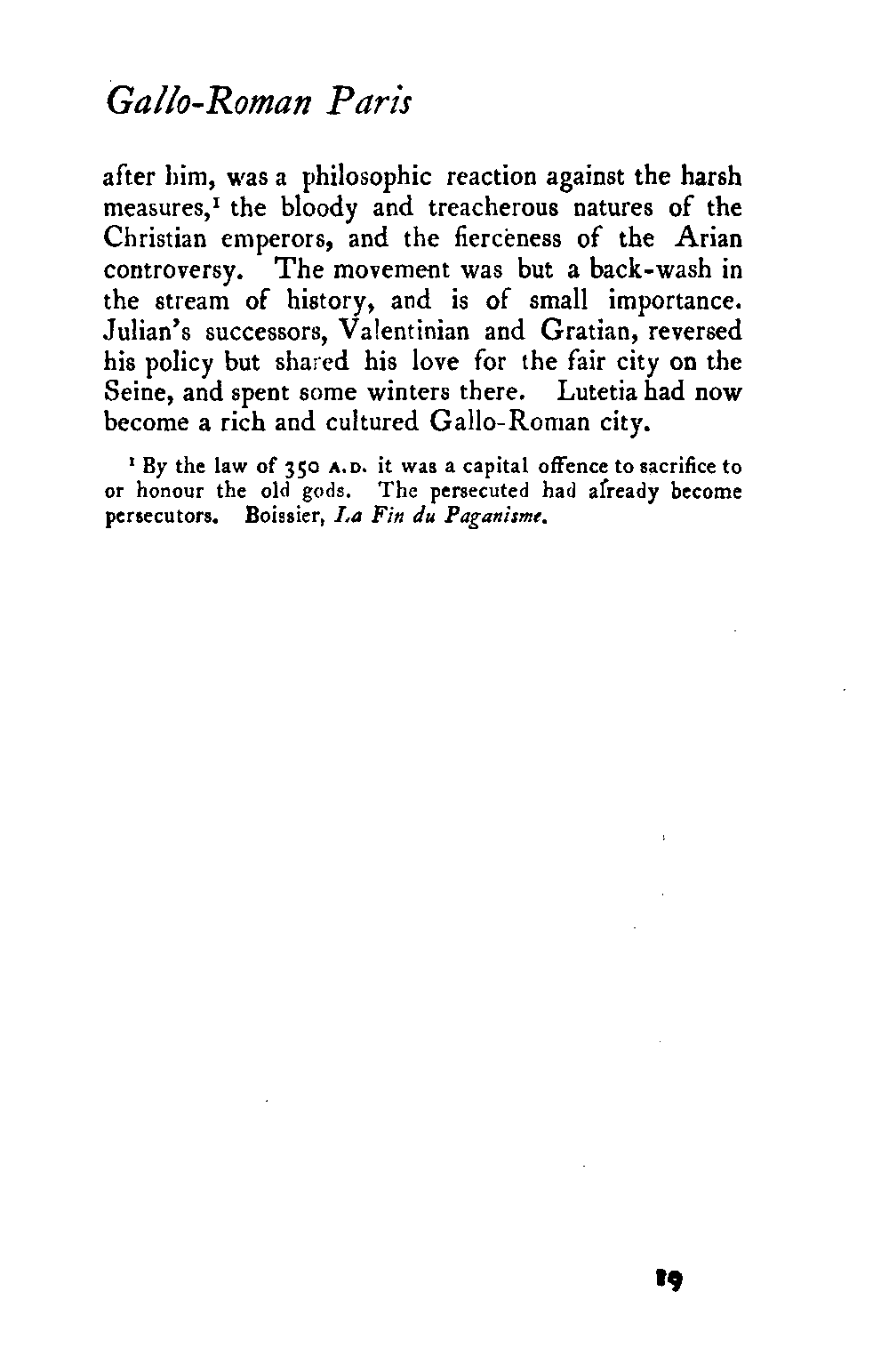 Gallo-Roman Paris

after him, was a philosophic reaction against the harsh measures,$^1$ the bloody and treacherous natures of the Christian emperors, and the fierceness of the Arian controversy. The movement was but a back-wash in the stream of history, and is of small importance. Julian's successors, Valentinian and Gratian, reversed his policy but shared his love for the fair city on the Seine, and spent some winters there. Lutetia had now become a rich and cultured Gallo-Roman city.

$^1$ By the law of 350 A.D. it was a capital offence to sacrifice to or honour the old gods. The persecuted had already become persecutors. Boissier, La Fin du Paganisme.

19